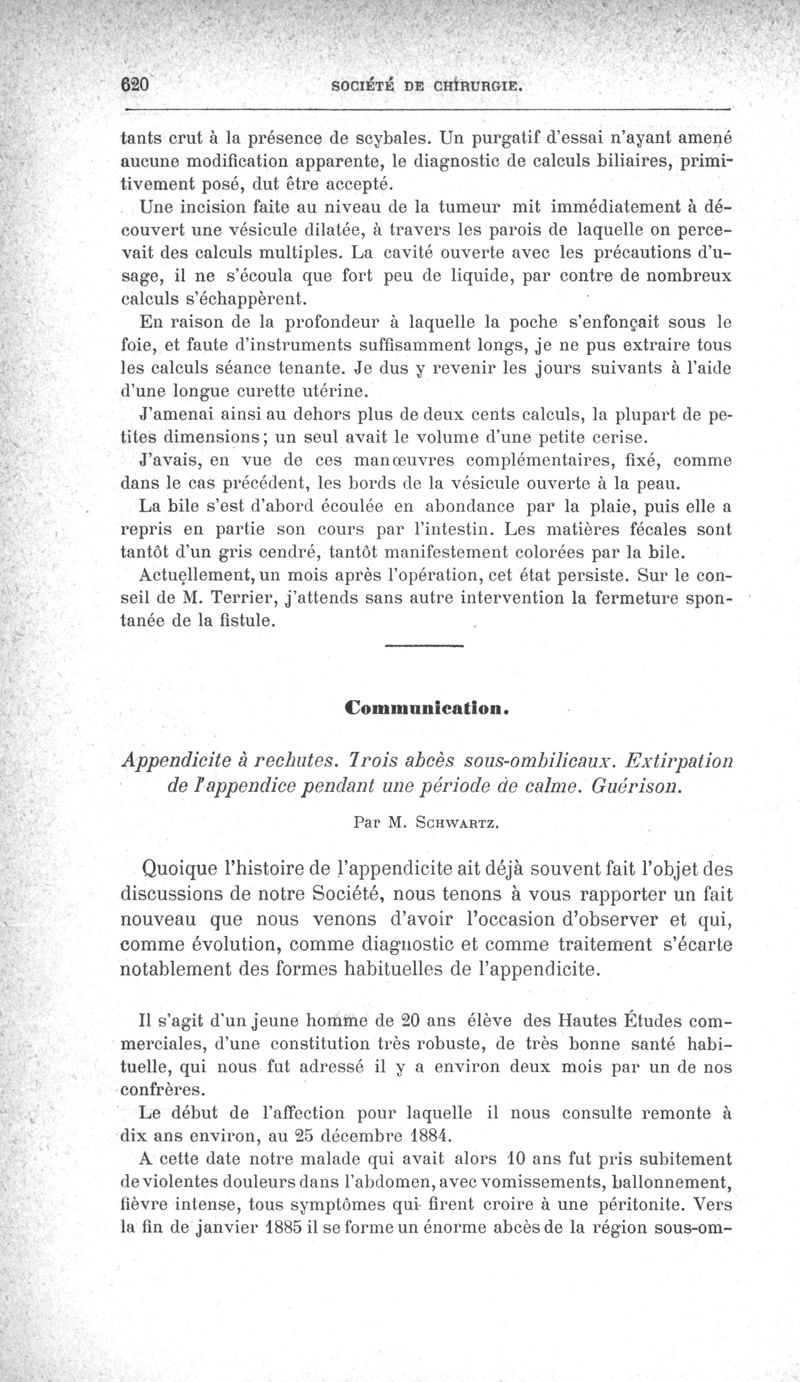 620 SOCIÉTÉ DE CHIRURGIE.

tants crut à la présence de scybales. Un purgatif d'essai n'ayant amené aucune modification apparente, le diagnostic de calculs biliaires, primitivement posé, dut être accepté.

Une incision faite au niveau de la tumeur mit immédiatement à découvert une vésicule dilatée, à travers les parois de laquelle on percevait des calculs multiples. La cavité ouverte avec les précautions d'usage, il ne s'écoula que fort peu de liquide, par contre de nombreux calculs s'échappèrent.

En raison de la profondeur à laquelle la poche s'enfonçait sous le foie, et faute d'instruments suffisamment longs, je ne pus extraire tous les calculs séance tenante. Je dus y revenir les jours suivants à l'aide d'une longue curette utérine.

J'amenai ainsi au dehors plus de deux cents calculs, la plupart de petites dimensions; un seul avait le volume d'une petite cerise.

J'avais, en vue de ces manœuvres complémentaires, fixé, comme dans le cas précédent, les bords de la vésicule ouverte à la peau.

La bile s'est d'abord écoulée en abondance par la plaie, puis elle a repris en partie son cours par l'intestin. Les matières fécales sont tantôt d'un gris cendré, tantôt manifestement colorées par la bile.

Actuellement, un mois après l'opération, cet état persiste. Sur le conseil de M. Terrier, j'attends sans autre intervention la fermeture spontanée de la fistule.

Communication.

Appendicite à rechutes. Trois abcès sous-ombilicaux. Extirpation de l'appendice pendant une période de calme. Guérison.

Par M. Schwartz.

Quoique l'histoire de l'appendicite ait déjà souvent fait l'objet des discussions de notre Société, nous tenons à vous rapporter un fait nouveau que nous venons d'avoir l'occasion d'observer et qui, comme évolution, comme diagnostic et comme traitement s'écarte notablement des formes habituelles de l'appendicite.

Il s'agit d'un jeune homme de 20 ans élève des Hautes Études commerciales, d'une constitution très robuste, de très bonne santé habituelle, qui nous fut adressé il y a environ deux mois par un de nos confrères.

Le début de l'affection pour laquelle il nous consulte remonte à dix ans environ, au 25 décembre 1884.

A cette date notre malade qui avait alors 10 ans fut pris subitement de violentes douleurs dans l'abdomen, avec vomissements, ballonnement, fièvre intense, tous symptômes qui firent croire à une péritonite. Vers la fin de janvier 1885 il se forme un énorme abcès de la région sous-om-